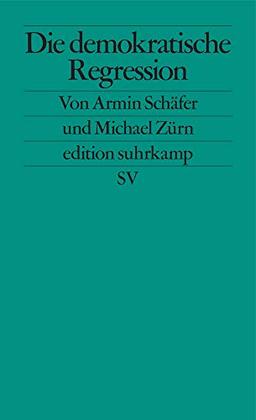 Die demokratische Regression

Von Armin Schäfer

und Michael Zürn

edition suhrkamp

SV